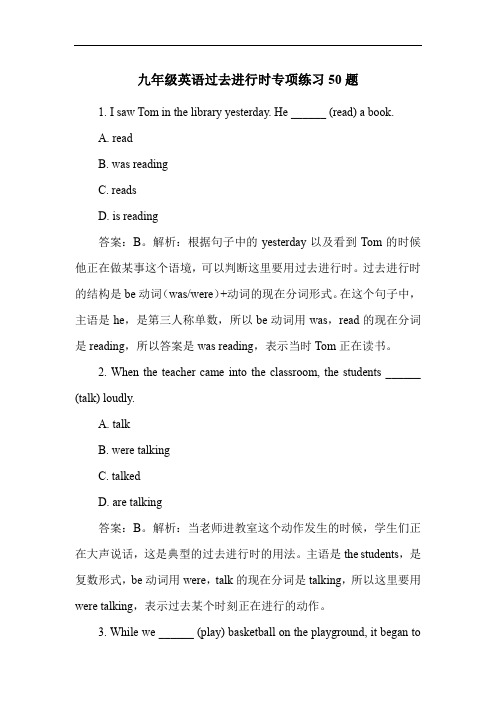 九年级英语过去进行时专项练习 50 题

1. I saw Tom in the library yesterday. He ______ (read) a book.

A. read

B. was reading

C. reads

D. is reading

答案：B。解析：根据句子中的 yesterday 以及看到 Tom 的时候他正在做某事这个语境，可以判断这里要用过去进行时。过去进行时的结构是 be 动词（was/were）+动词的现在分词形式。在这个句子中，主语是 he，是第三人称单数，所以 be 动词用 was，read 的现在分词是 reading，所以答案是 was reading，表示当时 Tom 正在读书。

2. When the teacher came into the classroom, the students ______ (talk) loudly.

A. talk

B. were talking

C. talked

D. are talking

答案：B。解析：当老师进教室这个动作发生的时候，学生们正在大声说话，这是典型的过去进行时的用法。主语是 the students，是复数形式，be 动词用 were，talk 的现在分词是 talking，所以这里要用 were talking，表示过去某个时刻正在进行的动作。

3. While we ______ (play) basketball on the playground, it began to